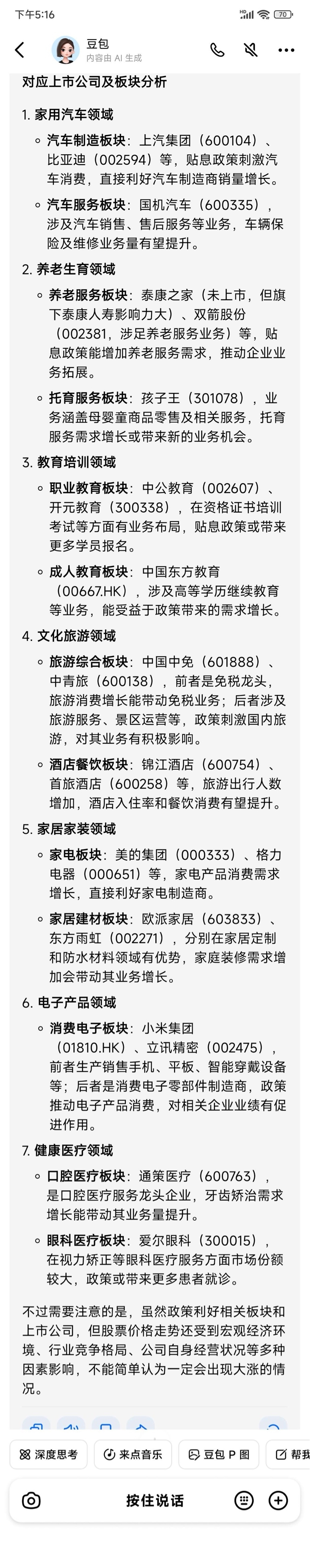 下午5:16

70

豆包
内容由 AI 生成

对应上市公司及板块分析

1. 家用汽车领域

◦ 汽车制造板块：上汽集团（600104）、比亚迪（002594）等，贴息政策刺激汽车消费，直接利好汽车制造商销量增长。

◦ 汽车服务板块：国机汽车（600335），涉及汽车销售、售后服务等业务，车辆保险及维修业务量有望提升。

2. 养老生育领域

◦ 养老服务板块：泰康之家（未上市，但旗下泰康人寿影响力大）、双箭股份（002381，涉足养老服务业务）等，贴息政策能增加养老服务需求，推动企业业务拓展。

◦ 托育服务板块：孩子王（301078），业务涵盖母婴童商品零售及相关服务，托育服务需求增长或带来新的业务机会。

3. 教育培训领域

◦ 职业教育板块：中公教育（002607）、开元教育（300338），在资格证书培训考试等方面有业务布局，贴息政策或带来更多学员报名。

◦ 成人教育板块：中国东方教育（00667.HK），涉及高等学历继续教育等业务，能受益于政策带来的需求增长。

4. 文化旅游领域

◦ 旅游综合板块：中国中免（601888）、中青旅（600138），前者是免税龙头，旅游消费增长能带动免税业务；后者涉及旅游服务、景区运营等，政策刺激国内旅游，对其业务有积极影响。

◦ 酒店餐饮板块：锦江酒店（600754）、首旅酒店（600258）等，旅游出行人数增加，酒店入住率和餐饮消费有望提升。

5. 家居家装领域

◦ 家电板块：美的集团（000333）、格力电器（000651）等，家电产品消费需求增长，直接利好家电制造商。

◦ 家居建材板块：欧派家居（603833）、东方雨虹（002271），分别在家居定制和防水材料领域有优势，家庭装修需求增加会带动其业务增长。

6. 电子产品领域

◦ 消费电子板块：小米集团（01810.HK）、立讯精密（002475），前者生产销售手机、平板、智能穿戴设备等；后者是消费电子零部件制造商，政策推动电子产品消费，对相关企业业绩有促进作用。

7. 健康医疗领域

◦ 口腔医疗板块：通策医疗（600763），是口腔医疗服务龙头企业，牙齿矫治需求增长能带动其业务提升。

◦ 眼科医疗板块：爱尔眼科（300015），在视力矫正等眼科医疗服务方面市场份额较大，政策或带来更多患者就诊。

不过需要注意的是，虽然政策利好相关板块和上市公司，但股票价格走势还受到宏观经济环境、行业竞争格局、公司自身经营状况等多种因素影响，不能简单认为一定会出现大涨的情况。

深度思考 来点音乐 豆包 P 图 帮我

按住说话